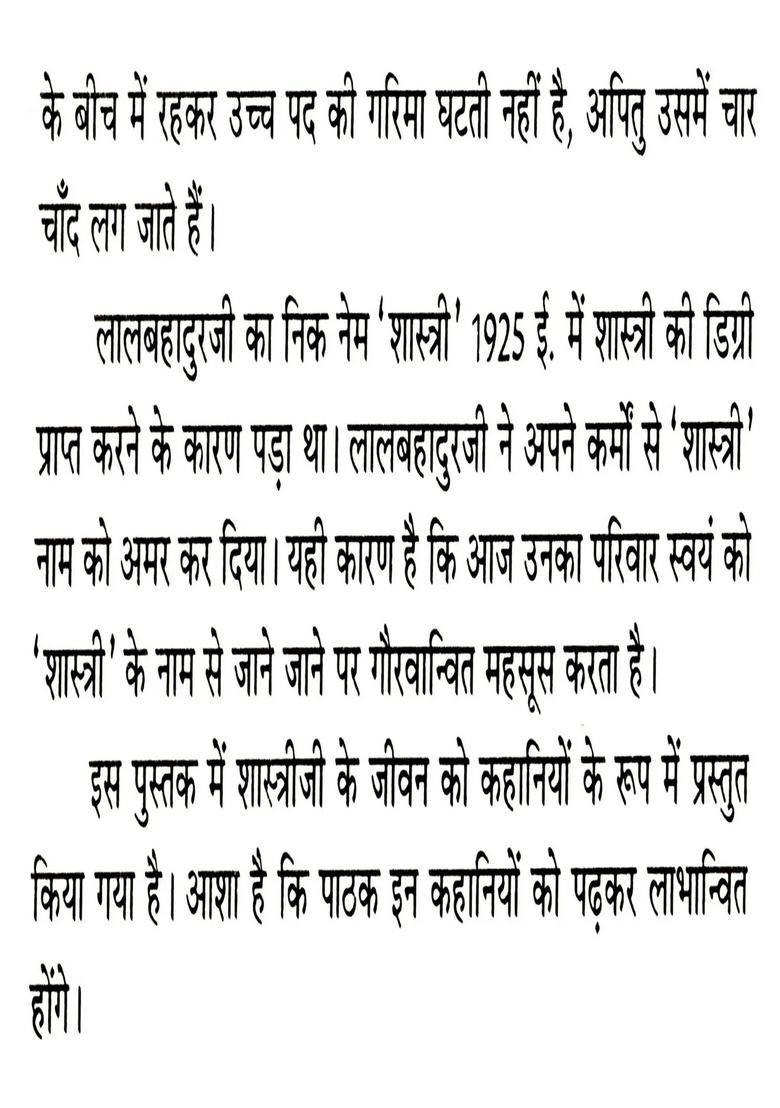 के बीच में रहकर उच्च पद की गरिमा घटती नहीं है, अपितु उसमें चार चाँद लग जाते हैं।

लालबहादुरजी का निक नेम 'शास्त्री' 1925 ई. में शास्त्री की डिग्री प्राप्त करने के कारण पड़ा था। लालबहादुरजी ने अपने कर्मों से 'शास्त्री' नाम को अमर कर दिया। यही कारण है कि आज उनका परिवार स्वयं को 'शास्त्री' के नाम से जाने जाने पर गौरवान्वित महसूस करता है।

इस पुस्तक में शास्त्रीजी के जीवन को कहानियों के रूप में प्रस्तुत किया गया है। आशा है कि पाठक इन कहानियों को पढ़कर लाभान्वित होंगे।